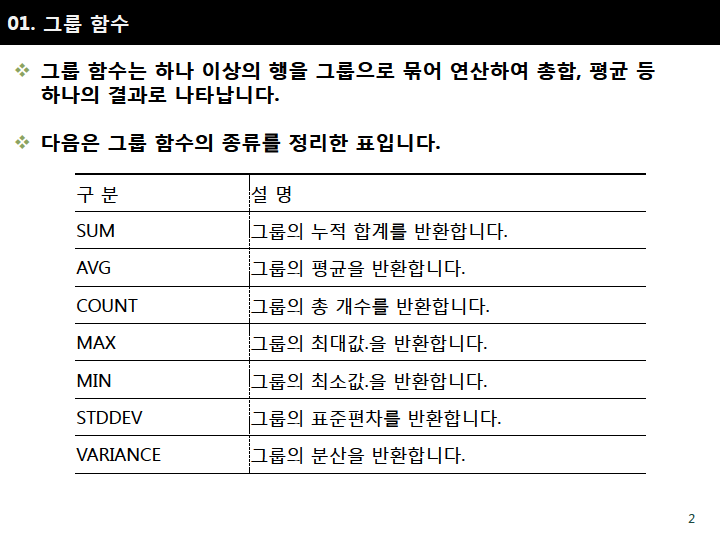 01. 그룹 함수

❖ 그룹 함수는 하나 이상의 행을 그룹으로 묶어 연산하여 총합, 평균 등 하나의 결과로 나타납니다.

❖ 다음은 그룹 함수의 종류를 정리한 표입니다.

| 구 분 | 설 명 |
|---|---|
| SUM | 그룹의 누적 합계를 반환합니다. |
| AVG | 그룹의 평균을 반환합니다. |
| COUNT | 그룹의 총 개수를 반환합니다. |
| MAX | 그룹의 최대값.을 반환합니다. |
| MIN | 그룹의 최소값.을 반환합니다. |
| STDDEV | 그룹의 표준편차를 반환합니다. |
| VARIANCE | 그룹의 분산을 반환합니다. |

2